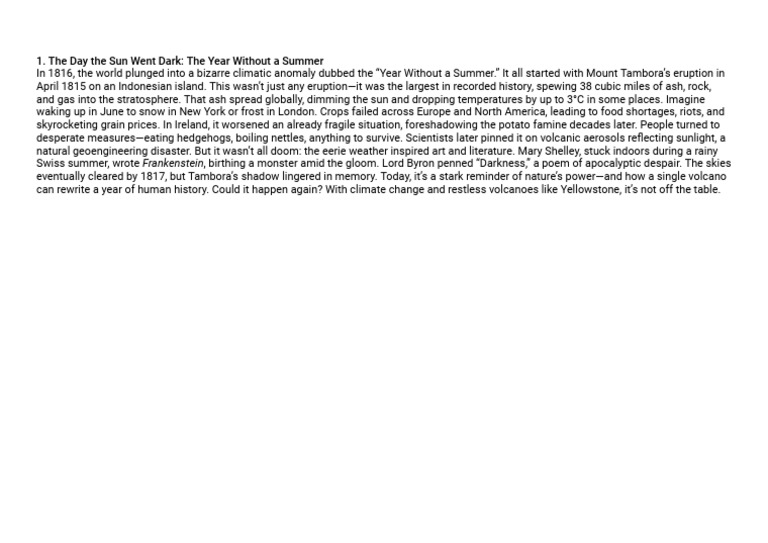 1. The Day the Sun Went Dark: The Year Without a Summer

In 1816, the world plunged into a bizarre climatic anomaly dubbed the "Year Without a Summer." It all started with Mount Tambora's eruption in April 1815 on an Indonesian island. This wasn't just any eruption—it was the largest in recorded history, spewing 38 cubic miles of ash, rock, and gas into the stratosphere. That ash spread globally, dimming the sun and dropping temperatures by up to 3°C in some places. Imagine waking up in June to snow in New York or frost in London. Crops failed across Europe and North America, leading to food shortages, riots, and skyrocketing grain prices. In Ireland, it worsened an already fragile situation, foreshadowing the potato famine decades later. People turned to desperate measures—eating hedgehogs, boiling nettles, anything to survive. Scientists later pinned it on volcanic aerosols reflecting sunlight, a natural geoengineering disaster. But it wasn't all doom: the eerie weather inspired art and literature. Mary Shelley, stuck indoors during a rainy Swiss summer, wrote Frankenstein, birthing a monster amid the gloom. Lord Byron penned "Darkness," a poem of apocalyptic despair. The skies eventually cleared by 1817, but Tambora's shadow lingered in memory. Today, it's a stark reminder of nature's power—and how a single volcano can rewrite a year of human history. Could it happen again? With climate change and restless volcanoes like Yellowstone, it's not off the table.